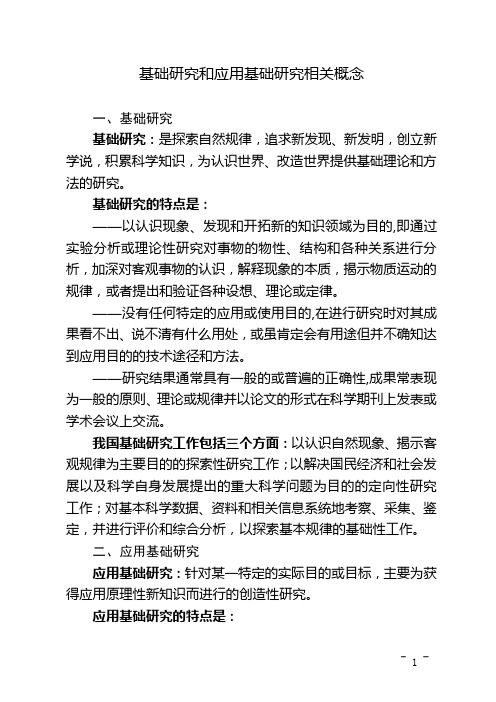 基础研究和应用基础研究相关概念

一、基础研究

基础研究：是探索自然规律，追求新发现、新发明，创立新学说，积累科学知识，为认识世界、改造世界提供基础理论和方法的研究。

基础研究的特点是：

——以认识现象、发现和开拓新的知识领域为目的,即通过实验分析或理论性研究对事物的物性、结构和各种关系进行分析，加深对客观事物的认识，解释现象的本质，揭示物质运动的规律，或者提出和验证各种设想、理论或定律。

——没有任何特定的应用或使用目的,在进行研究时对其成果看不出、说不清有什么用处，或虽肯定会有用途但并不确知达到应用目的的技术途径和方法。

——研究结果通常具有一般的或普遍的正确性,成果常表现为一般的原则、理论或规律并以论文的形式在科学期刊上发表或学术会议上交流。

我国基础研究工作包括三个方面：以认识自然现象、揭示客观规律为主要目的的探索性研究工作；以解决国民经济和社会发展以及科学自身发展提出的重大科学问题为目的的定向性研究工作；对基本科学数据、资料和相关信息系统地考察、采集、鉴定，并进行评价和综合分析，以探索基本规律的基础性工作。

二、应用基础研究

应用基础研究：针对某一特定的实际目的或目标，主要为获得应用原理性新知识而进行的创造性研究。

应用基础研究的特点是：

- 1 -